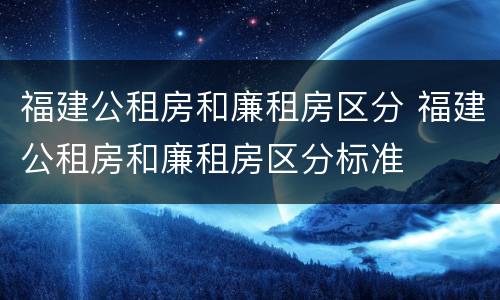 福建公租房和廉租房区分 福建公租房和廉租房区分标准